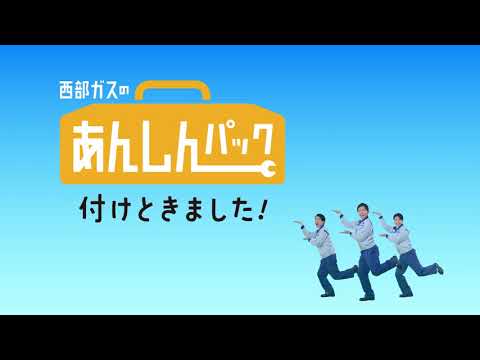 西部ガスの
あんしんパック
付けときました!